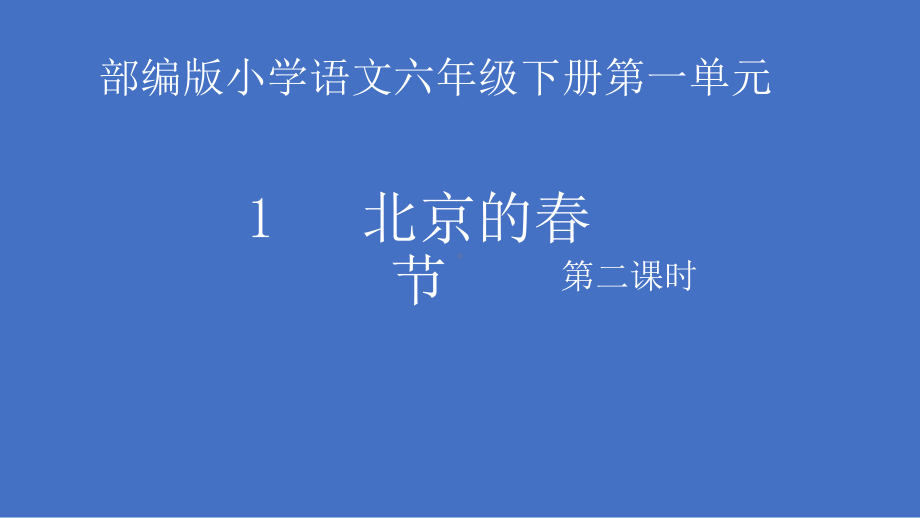 部编版小学语文六年级下册第一单元

1　北京的春节

第二课时